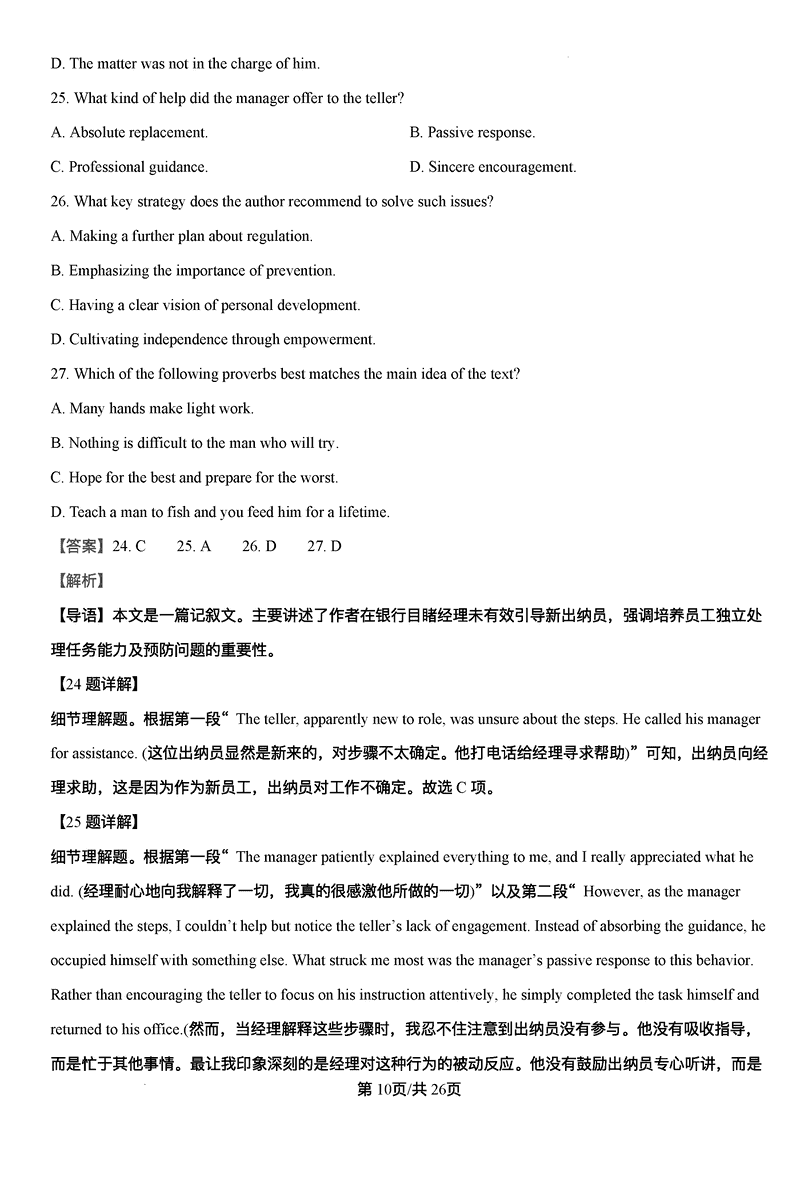 D. The matter was not in the charge of him.

25. What kind of help did the manager offer to the teller?

A. Absolute replacement.

B. Passive response.

C. Professional guidance.

D. Sincere encouragement.

26. What key strategy does the author recommend to solve such issues?

A. Making a further plan about regulation.

B. Emphasizing the importance of prevention.

C. Having a clear vision of personal development.

D. Cultivating independence through empowerment.

27. Which of the following proverbs best matches the main idea of the text?

A. Many hands make light work.

B. Nothing is difficult to the man who will try.

C. Hope for the best and prepare for the worst.

D. Teach a man to fish and you feed him for a lifetime.

【答案】24. C 25. A 26. D 27. D

【解析】

【导语】本文是一篇记叙文。主要讲述了作者在银行目睹经理未有效引导新出纳员，强调培养员工独立处理任务能力及预防问题的重要性。

【24 题详解】

细节理解题。根据第一段“ The teller, apparently new to role, was unsure about the steps. He called his manager for assistance. (这位出纳员显然是新来的，对步骤不太确定。他打电话给经理寻求帮助)”可知，出纳员向经理求助，这是因为作为新员工，出纳员对工作不确定。故选 C 项。

【25 题详解】

细节理解题。根据第一段“ The manager patiently explained everything to me, and I really appreciated what he did. (经理耐心地向我解释了一切，我真的很感激他所做的一切)”以及第二段“ However, as the manager explained the steps, I couldn't help but notice the teller's lack of engagement. Instead of absorbing the guidance, he occupied himself with something else. What struck me most was the manager's passive response to this behavior. Rather than encouraging the teller to focus on his instruction attentively, he simply completed the task himself and returned to his office.(然而，当经理解释这些步骤时，我忍不住注意到出纳员没有参与。他没有吸收指导，而是忙于其他事情。最让我印象深刻的是经理对这种行为的被动反应。他没有鼓励出纳员专心听讲，而是

第 10页/共 26页